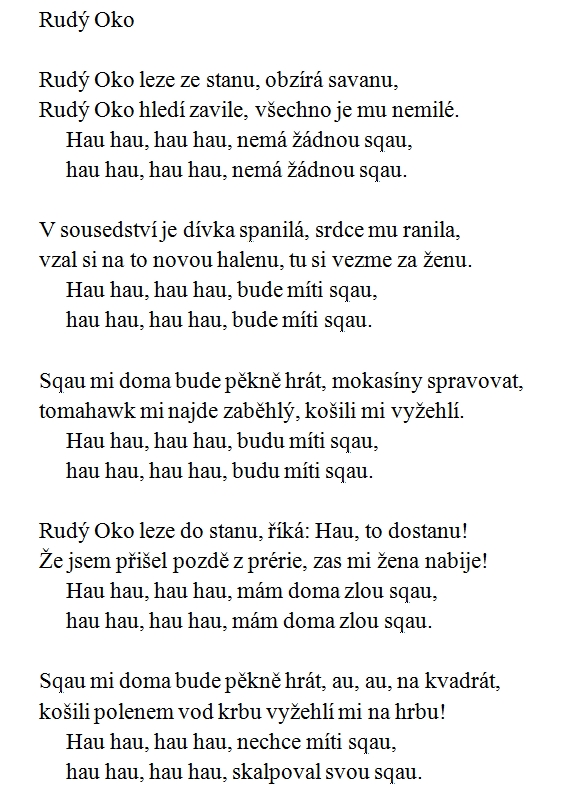 Rudý Oko

Rudý Oko leze ze stanu, obzírá savanu,
Rudý Oko hledí zavile, všechno je mu nemilé.
Hau hau, hau hau, nemá žádnou sqau,
hau hau, hau hau, nemá žádnou sqau.

V sousedství je dívka spanilá, srdce mu ranila,
vzal si na to novou halenu, tu si vezme za ženu.
Hau hau, hau hau, bude míti sqau,
hau hau, hau hau, bude míti sqau.

Sqau mi doma bude pěkně hrát, mokasíny spravovat,
tomahawk mi najde zaběhlý, košili mi vyžehlí.
Hau hau, hau hau, budu míti sqau,
hau hau, hau hau, budu míti sqau.

Rudý Oko leze do stanu, říká: Hau, to dostanu!
Že jsem přišel pozdě z prérie, zas mi žena nabije!
Hau hau, hau hau, mám doma zlou sqau,
hau hau, hau hau, mám doma zlou sqau.

Sqau mi doma bude pěkně hrát, au, au, na kvadrát,
košili polenem vod krbu vyžehlí mi na hrbu!
Hau hau, hau hau, nechce míti sqau,
hau hau, hau hau, skalpoval svou sqau.